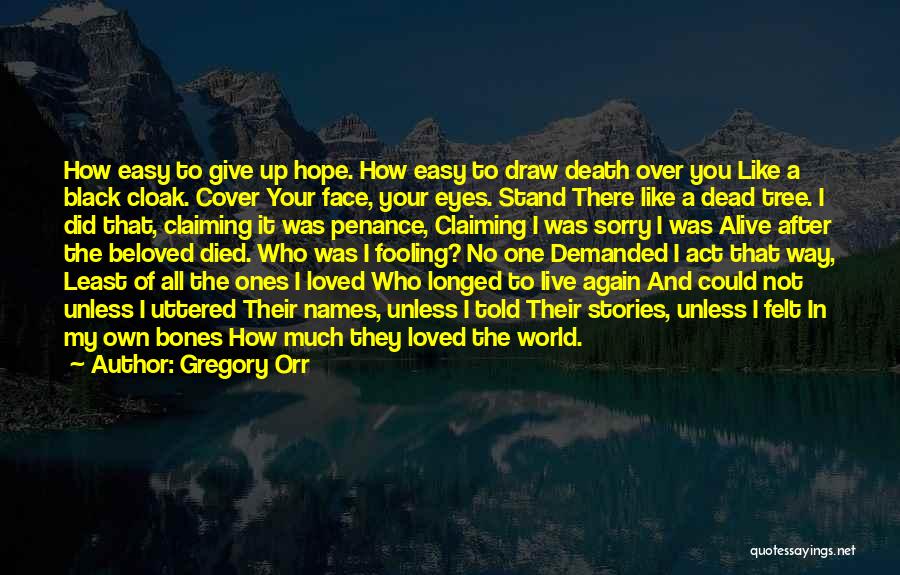 How easy to give up hope. How easy to draw death over you Like a black cloak. Cover Your face, your eyes. Stand There like a dead tree. I did that, claiming it was penance, Claiming I was sorry I was Alive after the beloved died. Who was I fooling? No one Demanded I act that way, Least of all the ones I loved Who longed to live again And could not unless I uttered Their names, unless I told Their stories, unless I felt In my own bones How much they loved the world.

Author: Gregory Orr

quotessayings.net